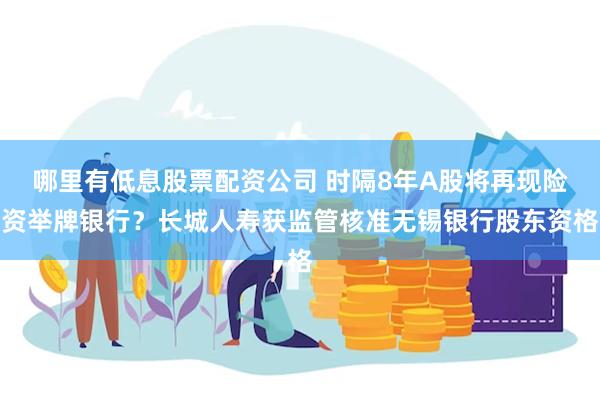 哪里有低息股票配资公司 时隔8年A股将再现险资举牌银行？长城人寿获监管核准无锡银行股东资格格